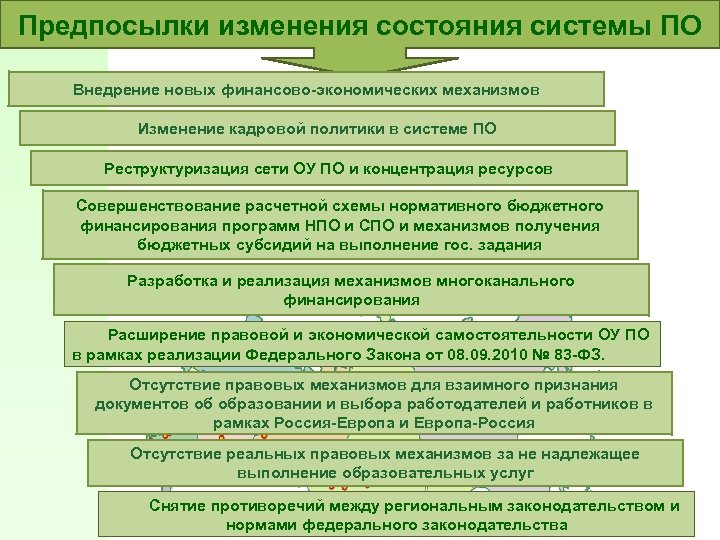 Предпосылки изменения состояния системы ПО

Внедрение новых финансово-экономических механизмов

Изменение кадровой политики в системе ПО

Реструктуризация сети ОУ ПО и концентрация ресурсов

Совершенствование расчетной схемы нормативного бюджетного финансирования программ НПО и СПО и механизмов получения бюджетных субсидий на выполнение гос. задания

Разработка и реализация механизмов многоканального финансирования

Расширение правовой и экономической самостоятельности ОУ ПО в рамках реализации Федерального Закона от 08.09.2010 № 83-ФЗ.

Отсутствие правовых механизмов для взаимного признания документов об образовании и выбора работодателей и работников в рамках Россия-Европа и Европа-Россия

Отсутствие реальных правовых механизмов за не надлежащее выполнение образовательных услуг

Снятие противоречий между региональным законодательством и нормами федерального законодательства